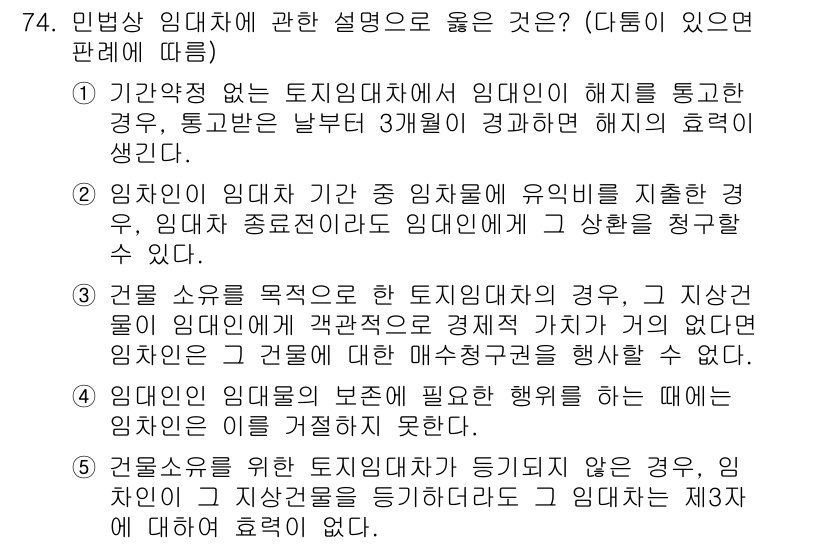 74. 민법상 임대차에 관한 설명으로 옳은 것은? (다툼이 있으면 판례에 따름)

① 기간약정 없는 토지임대차에서 임대인이 해지를 통고한 경우, 통고받은 날부터 3개월이 경과하면 해지의 효력이 생긴다.

② 임차인이 임대차 기간 중 임차물에 유익비를 지출한 경우, 임대차 종료전이라도 임대인에게 그 상환을 청구할 수 있다.

③ 건물 소유를 목적으로 한 토지임대차의 경우, 그 지상건물이 임대인에게 객관적으로 경제적 가치가 거의 없다면 임차인은 그 건물에 대한 매수청구권을 행사할 수 없다.

④ 임대인인 임대물의 보존에 필요한 행위를 하는 때에는 임차인은 이를 거절하지 못한다.

⑤ 건물소유를 위한 토지임대차가 등기되지 않은 경우, 임차인이 그 지상건물을 등기하더라도 그 임대차는 제3자에 대하여 효력이 없다.